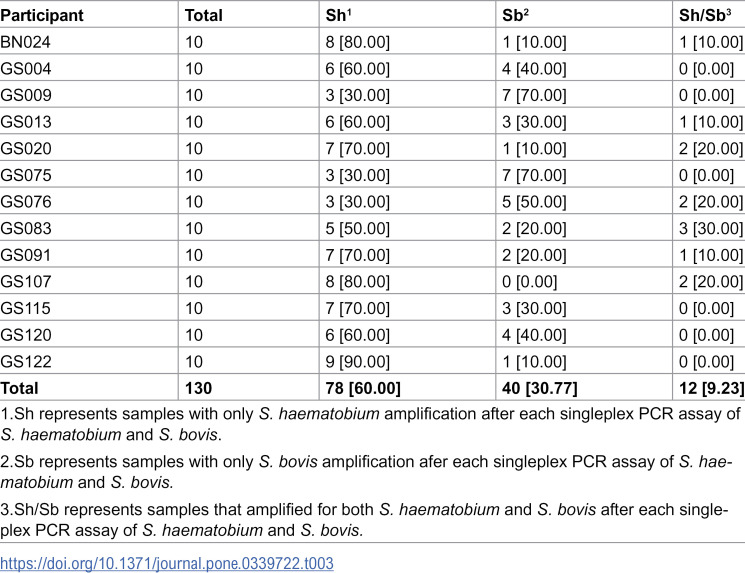 | Participant | Total | Sh$^{1}$ | Sb$^{2}$ | Sh/Sb$^{3}$ |
|---|---|---|---|---|
| BN024 | 10 | 8 [80.00] | 1 [10.00] | 1 [10.00] |
| GS004 | 10 | 6 [60.00] | 4 [40.00] | 0 [0.00] |
| GS009 | 10 | 3 [30.00] | 7 [70.00] | 0 [0.00] |
| GS013 | 10 | 6 [60.00] | 3 [30.00] | 1 [10.00] |
| GS020 | 10 | 7 [70.00] | 1 [10.00] | 2 [20.00] |
| GS075 | 10 | 3 [30.00] | 7 [70.00] | 0 [0.00] |
| GS076 | 10 | 3 [30.00] | 5 [50.00] | 2 [20.00] |
| GS083 | 10 | 5 [50.00] | 2 [20.00] | 3 [30.00] |
| GS091 | 10 | 7 [70.00] | 2 [20.00] | 1 [10.00] |
| GS107 | 10 | 8 [80.00] | 0 [0.00] | 2 [20.00] |
| GS115 | 10 | 7 [70.00] | 3 [30.00] | 0 [0.00] |
| GS120 | 10 | 6 [60.00] | 4 [40.00] | 0 [0.00] |
| GS122 | 10 | 9 [90.00] | 1 [10.00] | 0 [0.00] |
| Total | 130 | 78 [60.00] | 40 [30.77] | 12 [9.23] |

1.Sh represents samples with only S. haematobium amplification after each singleplex PCR assay of S. haematobium and S. bovis.

2.Sb represents samples with only S. bovis amplification afer each singleplex PCR assay of S. haematobium and S. bovis.

3.Sh/Sb represents samples that amplified for both S. haematobium and S. bovis after each singleplex PCR assay of S. haematobium and S. bovis.

https://doi.org/10.1371/journal.pone.0339722.t003